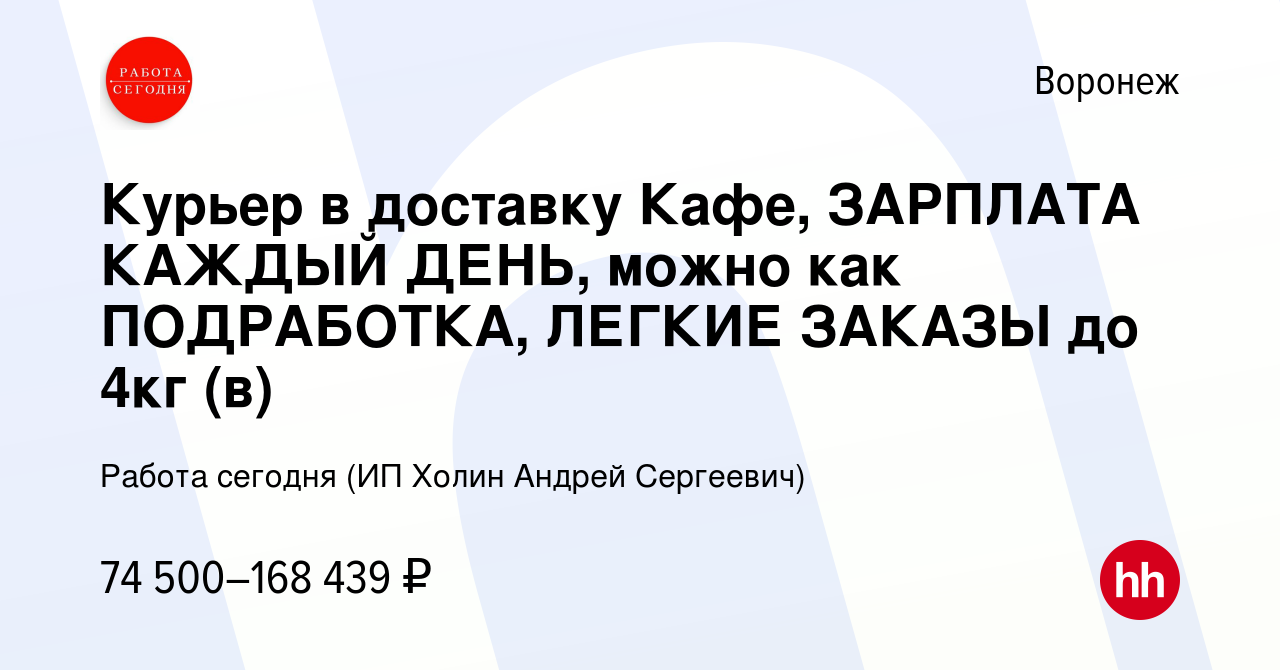 РАБОТА СЕГОДНЯ

Воронеж

Курьер в доставку Кафе, ЗАРПЛАТА КАЖДЫЙ ДЕНЬ, можно как ПОДРАБОТКА, ЛЕГКИЕ ЗАКАЗЫ до 4кг (в)

Работа сегодня (ИП Холин Андрей Сергеевич)

74 500–168 439 ₽

hh